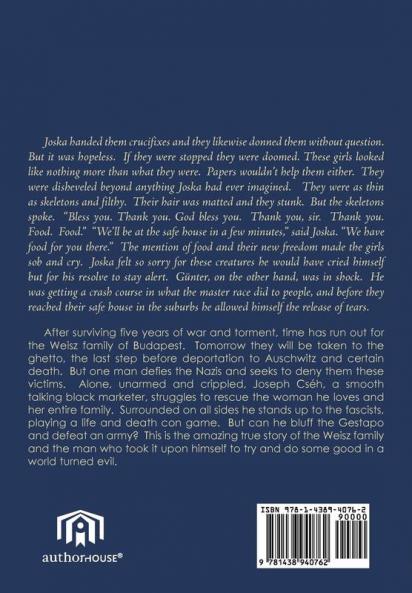 Joska handed them crucifixes and they likewise donned them without question. But it was hopeless. If they were stopped they were doomed. These girls looked like nothing more than what they were. Papers wouldn't help them either. They were disheveled beyond anything Joska had ever imagined. They were as thin as skeletons and filthy. Their hair was matted and they stunk. But the skeletons spoke. "Bless you. Thank you. God bless you. Thank you, sir. Thank you. Food. Food." "We'll be at the safe house in a few minutes," said Joska. "We have food for you there." The mention of food and their new freedom made the girls sob and cry. Joska felt so sorry for these creatures he would have cried himself but for his resolve to stay alert. Günter, on the other hand, was in shock. He was getting a crash course in what the master race did to people, and before they reached their safe house in the suburbs he allowed himself the release of tears.

After surviving five years of war and torment, time has run out for the Weisz family of Budapest. Tomorrow they will be taken to the ghetto, the last step before deportation to Auschwitz and certain death. But one man defies the Nazis and seeks to deny them these victims. Alone, unarmed and crippled, Joseph Cséh, a smooth talking black marketer, struggles to rescue the woman he loves and her entire family. Surrounded on all sides he stands up to the fascists, playing a life and death con game. But can he bluff the Gestapo and defeat an army? This is the amazing true story of the Weisz family and the man who took it upon himself to try and do some good in a world turned evil.

authorHOUSE®

ISBN 978-1-4389-4076-2
90000
9 781438 940762